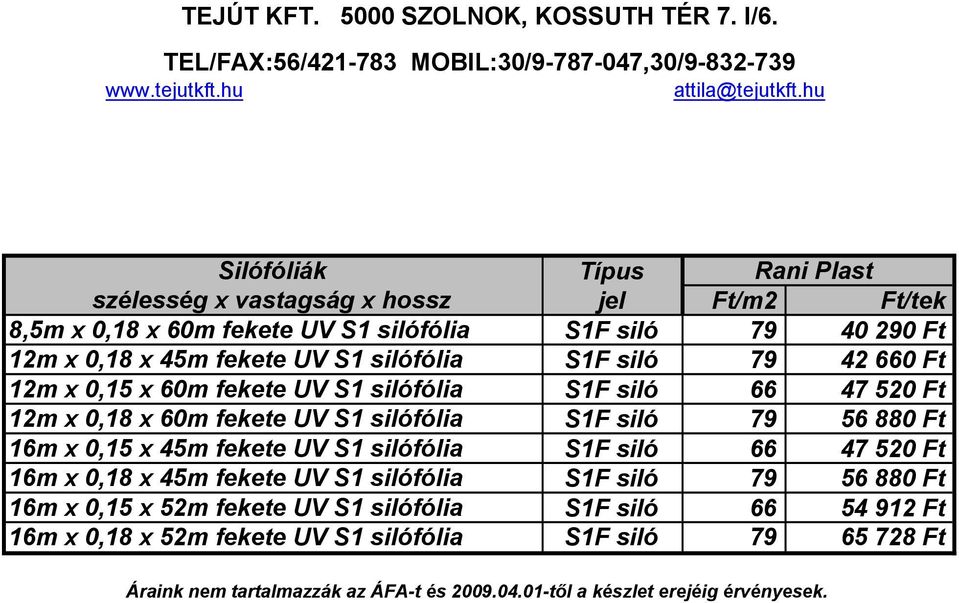 TEJÚT KFT. 5000 SZOLNOK, KOSSUTH TÉR 7. I/6.

TEL/FAX:56/421-783 MOBIL:30/9-787-047,30/9-832-739
www.tejutkft.hu attila@tejutkft.hu

| Silófóliák szélesség x vastagság x hossz | Típus jel | Rani Plast Ft/m2 | Rani Plast Ft/tek |
|---|---|---|---|
| 8,5m x 0,18 x 60m fekete UV S1 silófólia | S1F siló | 79 | 40 290 Ft |
| 12m x 0,18 x 45m fekete UV S1 silófólia | S1F siló | 79 | 42 660 Ft |
| 12m x 0,15 x 60m fekete UV S1 silófólia | S1F siló | 66 | 47 520 Ft |
| 12m x 0,18 x 60m fekete UV S1 silófólia | S1F siló | 79 | 56 880 Ft |
| 16m x 0,15 x 45m fekete UV S1 silófólia | S1F siló | 66 | 47 520 Ft |
| 16m x 0,18 x 45m fekete UV S1 silófólia | S1F siló | 79 | 56 880 Ft |
| 16m x 0,15 x 52m fekete UV S1 silófólia | S1F siló | 66 | 54 912 Ft |
| 16m x 0,18 x 52m fekete UV S1 silófólia | S1F siló | 79 | 65 728 Ft |

Áraink nem tartalmazzák az ÁFA-t és 2009.04.01-től a készlet erejéig érvényesek.